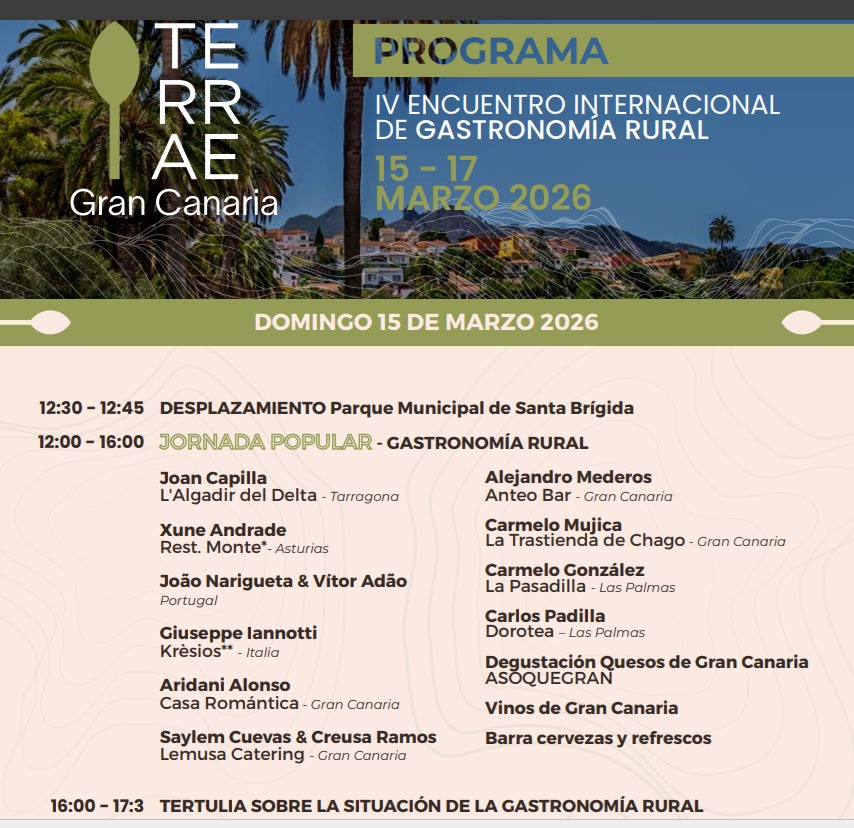 TE
RR
AE
Gran Canaria

PROGRAMA

IV ENCUENTRO INTERNACIONAL
DE GASTRONOMÍA RURAL

15 – 17
MARZO 2026

DOMINGO 15 DE MARZO 2026

12:30 – 12:45 DESPLAZAMIENTO Parque Municipal de Santa Brígida

12:00 – 16:00 JORNADA POPULAR - GASTRONOMÍA RURAL

Joan Capilla
L'Algadir del Delta - Tarragona

Xune Andrade
Rest. Monte*- Asturias

João Narigueta & Vítor Adão
Portugal

Giuseppe Iannotti
Krèsios** - Italia

Aridani Alonso
Casa Romántica - Gran Canaria

Saylem Cuevas & Creusa Ramos
Lemusa Catering - Gran Canaria

Alejandro Mederos
Anteo Bar - Gran Canaria

Carmelo Mujica
La Trastienda de Chago - Gran Canaria

Carmelo González
La Pasadilla - Las Palmas

Carlos Padilla
Dorotea – Las Palmas

Degustación Quesos de Gran Canaria
ASOQUEGRAN

Vinos de Gran Canaria

Barra cervezas y refrescos

16:00 – 17:3 TERTULIA SOBRE LA SITUACIÓN DE LA GASTRONOMÍA RURAL